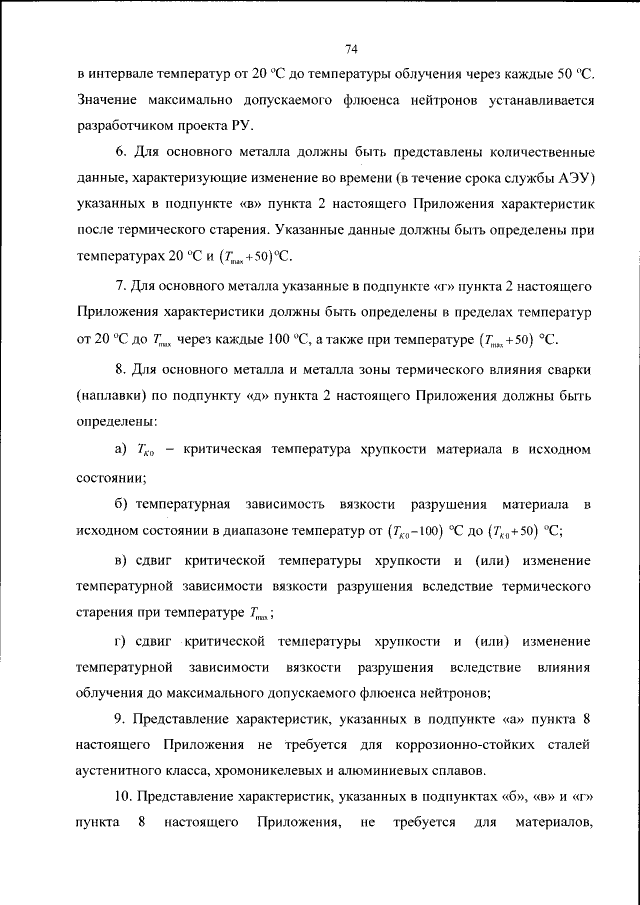 74

в интервале температур от 20 °С до температуры облучения через каждые 50 °С. Значение максимально допускаемого флюенса нейтронов устанавливается разработчиком проекта РУ.

6. Для основного металла должны быть представлены количественные данные, характеризующие изменение во времени (в течение срока службы АЭУ) указанных в подпункте «в» пункта 2 настоящего Приложения характеристик после термического старения. Указанные данные должны быть определены при температурах 20 °С и $(T_{max}+50)$°С.

7. Для основного металла указанные в подпункте «г» пункта 2 настоящего Приложения характеристики должны быть определены в пределах температур от 20 °С до $T_{max}$ через каждые 100 °С, а также при температуре $(T_{max}+50)$ °С.

8. Для основного металла и металла зоны термического влияния сварки (наплавки) по подпункту «д» пункта 2 настоящего Приложения должны быть определены:

а) $T_{K0}$ – критическая температура хрупкости материала в исходном состоянии;

б) температурная зависимость вязкости разрушения материала в исходном состоянии в диапазоне температур от $(T_{K0}-100)$ °С до $(T_{K0}+50)$ °С;

в) сдвиг критической температуры хрупкости и (или) изменение температурной зависимости вязкости разрушения вследствие термического старения при температуре $T_{max}$;

г) сдвиг критической температуры хрупкости и (или) изменение температурной зависимости вязкости разрушения вследствие влияния облучения до максимального допускаемого флюенса нейтронов;

9. Представление характеристик, указанных в подпункте «а» пункта 8 настоящего Приложения не требуется для коррозионно-стойких сталей аустенитного класса, хромоникелевых и алюминиевых сплавов.

10. Представление характеристик, указанных в подпунктах «б», «в» и «г» пункта 8 настоящего Приложения, не требуется для материалов,